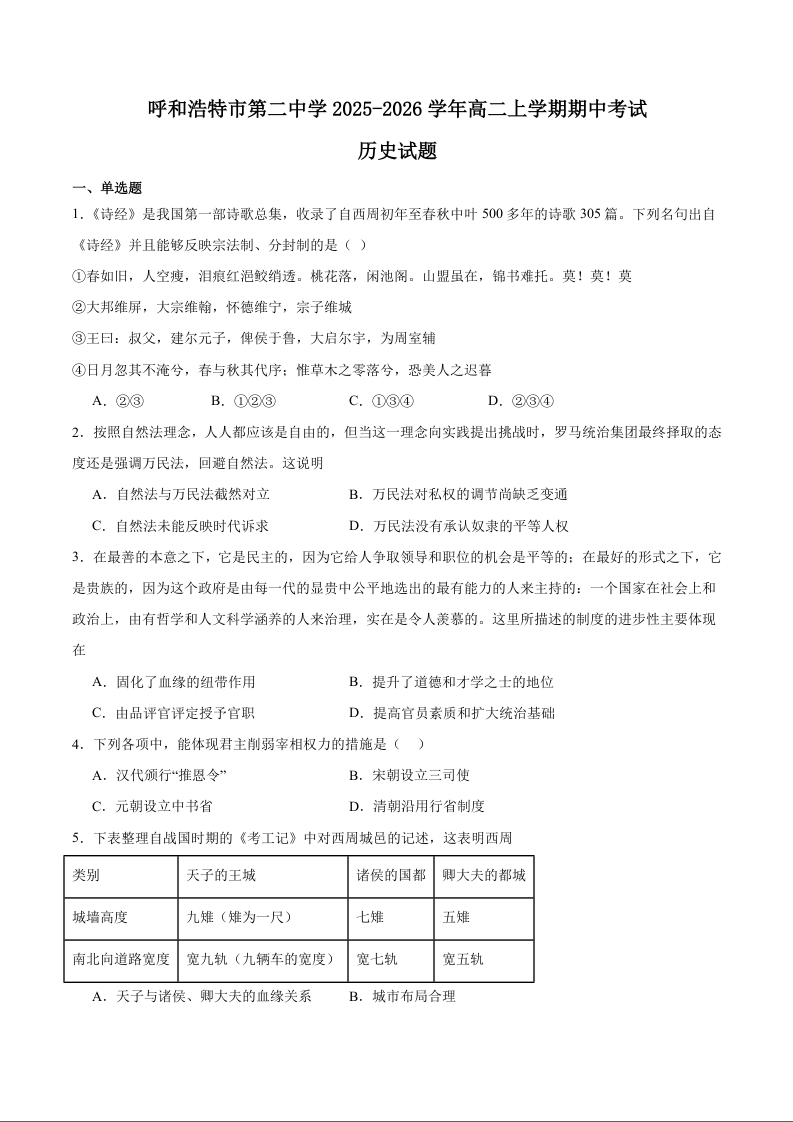 呼和浩特市第二中学 2025-2026 学年高二上学期期中考试

历史试题

一、单选题

1.《诗经》是我国第一部诗歌总集，收录了自西周初年至春秋中叶 500 多年的诗歌 305 篇。下列名句出自《诗经》并且能够反映宗法制、分封制的是（ ）

①春如旧，人空瘦，泪痕红浥鲛绡透。桃花落，闲池阁。山盟虽在，锦书难托。莫！莫！莫

②大邦维屏，大宗维翰，怀德维宁，宗子维城

③王曰：叔父，建尔元子，俾侯于鲁，大启尔宇，为周室辅

④日月忽其不淹兮，春与秋其代序；惟草木之零落兮，恐美人之迟暮

A．②③　　B．①②③　　C．①③④　　D．②③④

2．按照自然法理念，人人都应该是自由的，但当这一理念向实践提出挑战时，罗马统治集团最终择取的态度还是强调万民法，回避自然法。这说明

A．自然法与万民法截然对立　　B．万民法对私权的调节尚缺乏变通

C．自然法未能反映时代诉求　　D．万民法没有承认奴隶的平等人权

3．在最善的本意之下，它是民主的，因为它给人争取领导和职位的机会是平等的；在最好的形式之下，它是贵族的，因为这个政府是由每一代的显贵中公平地选出的最有能力的人来主持的：一个国家在社会上和政治上，由有哲学和人文科学涵养的人来治理，实在是令人羡慕的。这里所描述的制度的进步性主要体现在

A．固化了血缘的纽带作用　　B．提升了道德和才学之士的地位

C．由品评官评定授予官职　　D．提高官员素质和扩大统治基础

4．下列各项中，能体现君主削弱宰相权力的措施是（ ）

A．汉代颁行“推恩令”　　B．宋朝设立三司使

C．元朝设立中书省　　D．清朝沿用行省制度

5．下表整理自战国时期的《考工记》中对西周城邑的记述，这表明西周

| 类别 | 天子的王城 | 诸侯的国都 | 卿大夫的都城 |
|---|---|---|---|
| 城墙高度 | 九雉（雉为一尺） | 七雉 | 五雉 |
| 南北向道路宽度 | 宽九轨（九辆车的宽度） | 宽七轨 | 宽五轨 |

A．天子与诸侯、卿大夫的血缘关系　　B．城市布局合理